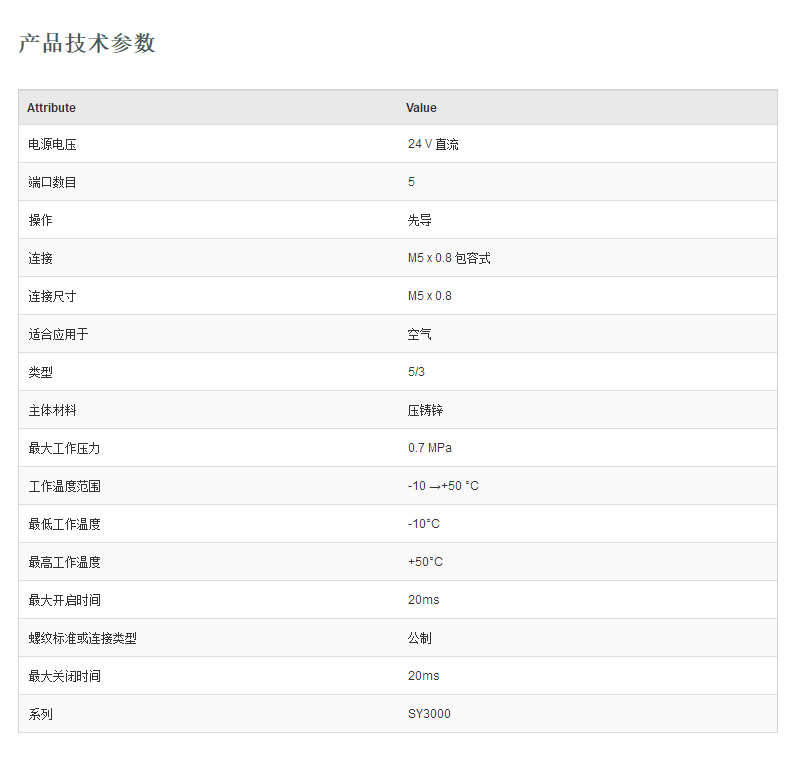 产品技术参数

| Attribute | Value |
|---|---|
| 电源电压 | 24 V 直流 |
| 端口数目 | 5 |
| 操作 | 先导 |
| 连接 | M5 x 0.8 包容式 |
| 连接尺寸 | M5 x 0.8 |
| 适合应用于 | 空气 |
| 类型 | 5/3 |
| 主体材料 | 压铸锌 |
| 最大工作压力 | 0.7 MPa |
| 工作温度范围 | -10 →+50 °C |
| 最低工作温度 | -10°C |
| 最高工作温度 | +50°C |
| 最大开启时间 | 20ms |
| 螺纹标准或连接类型 | 公制 |
| 最大关闭时间 | 20ms |
| 系列 | SY3000 |